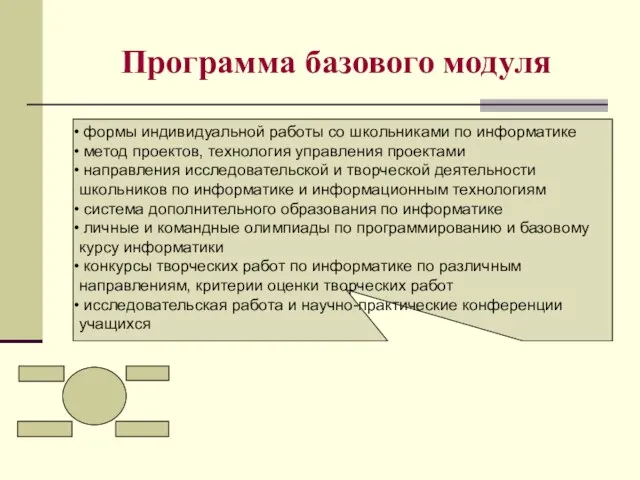 Программа базового модуля

• формы индивидуальной работы со школьниками по информатике
• метод проектов, технология управления проектами
• направления исследовательской и творческой деятельности школьников по информатике и информационным технологиям
• система дополнительного образования по информатике
• личные и командные олимпиады по программированию и базовому курсу информатики
• конкурсы творческих работ по информатике по различным направлениям, критерии оценки творческих работ
• исследовательская работа и научно-практические конференции учащихся